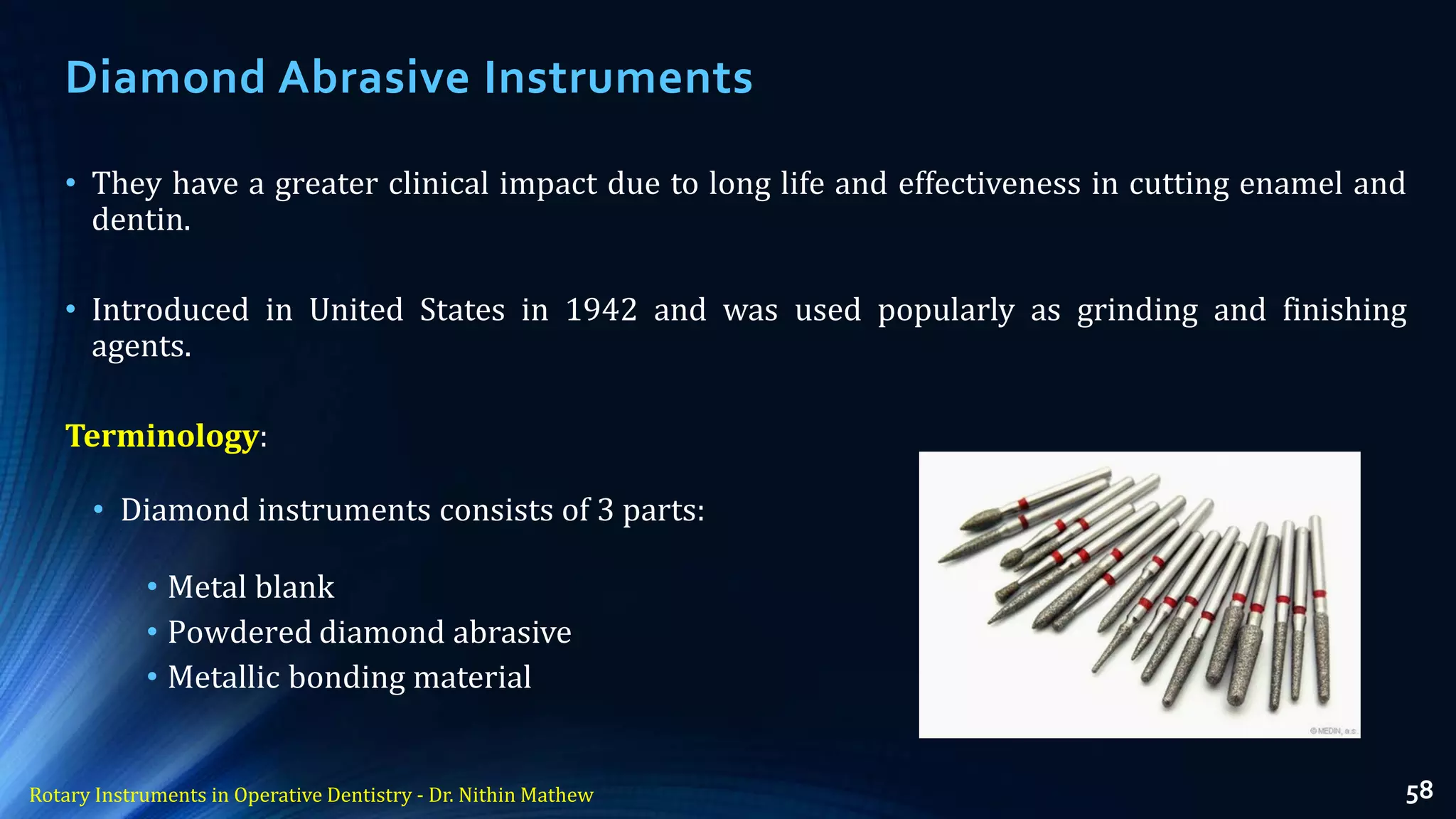 Diamond Abrasive Instruments

• They have a greater clinical impact due to long life and effectiveness in cutting enamel and dentin.

• Introduced in United States in 1942 and was used popularly as grinding and finishing agents.

Terminology:

• Diamond instruments consists of 3 parts:

• Metal blank
• Powdered diamond abrasive
• Metallic bonding material

©MEDIN, a.s.

Rotary Instruments in Operative Dentistry - Dr. Nithin Mathew

58